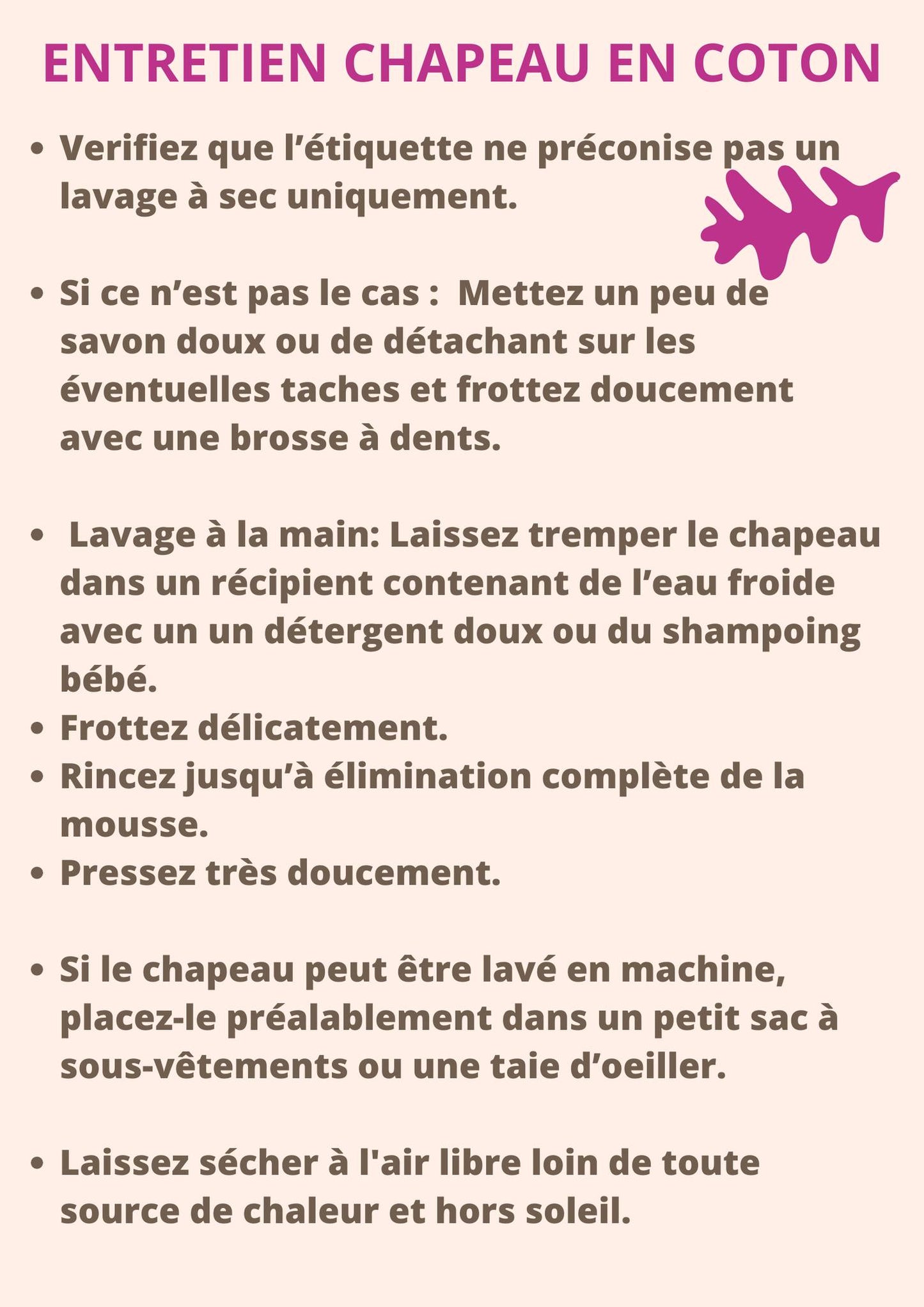 ENTRETIEN CHAPEAU EN COTON

• Verifiez que l'étiquette ne préconise pas un lavage à sec uniquement.

• Si ce n'est pas le cas :  Mettez un peu de savon doux ou de détachant sur les éventuelles taches et frottez doucement avec une brosse à dents.

•  Lavage à la main: Laissez tremper le chapeau dans un récipient contenant de l'eau froide avec un un détergent doux ou du shampoing bébé.
• Frottez délicatement.
• Rincez jusqu'à élimination complète de la mousse.
• Pressez très doucement.

• Si le chapeau peut être lavé en machine, placez-le préalablement dans un petit sac à sous-vêtements ou une taie d'oeiller.

• Laissez sécher à l'air libre loin de toute source de chaleur et hors soleil.